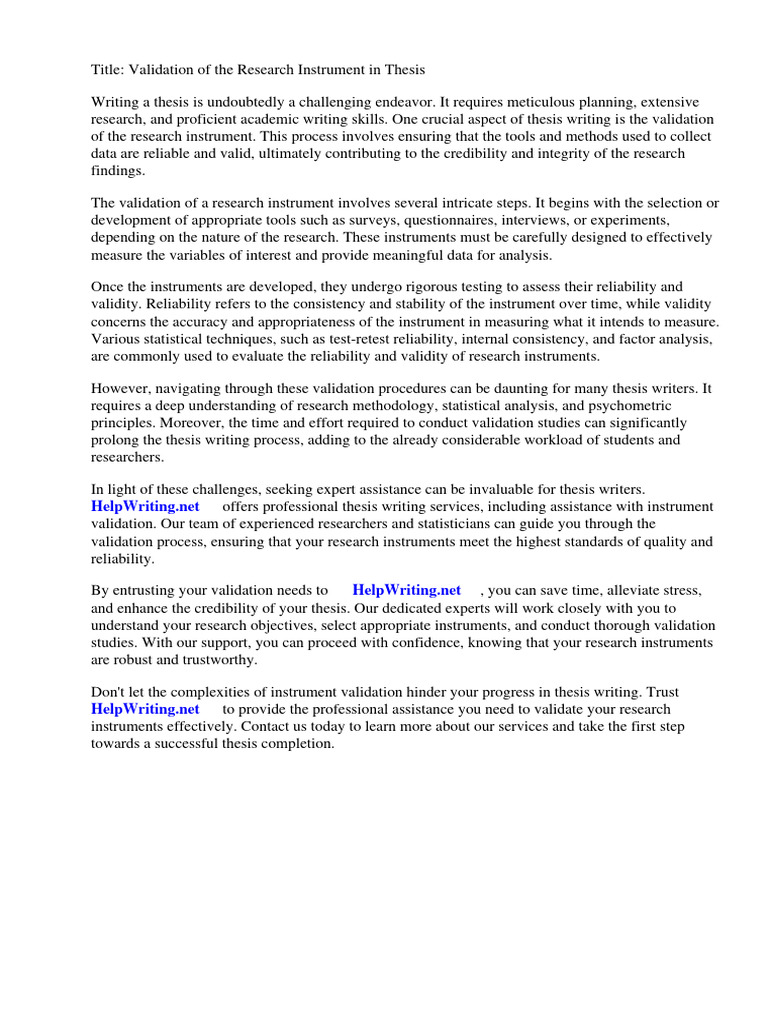 Title: Validation of the Research Instrument in Thesis

Writing a thesis is undoubtedly a challenging endeavor. It requires meticulous planning, extensive research, and proficient academic writing skills. One crucial aspect of thesis writing is the validation of the research instrument. This process involves ensuring that the tools and methods used to collect data are reliable and valid, ultimately contributing to the credibility and integrity of the research findings.

The validation of a research instrument involves several intricate steps. It begins with the selection or development of appropriate tools such as surveys, questionnaires, interviews, or experiments, depending on the nature of the research. These instruments must be carefully designed to effectively measure the variables of interest and provide meaningful data for analysis.

Once the instruments are developed, they undergo rigorous testing to assess their reliability and validity. Reliability refers to the consistency and stability of the instrument over time, while validity concerns the accuracy and appropriateness of the instrument in measuring what it intends to measure. Various statistical techniques, such as test-retest reliability, internal consistency, and factor analysis, are commonly used to evaluate the reliability and validity of research instruments.

However, navigating through these validation procedures can be daunting for many thesis writers. It requires a deep understanding of research methodology, statistical analysis, and psychometric principles. Moreover, the time and effort required to conduct validation studies can significantly prolong the thesis writing process, adding to the already considerable workload of students and researchers.

In light of these challenges, seeking expert assistance can be invaluable for thesis writers. HelpWriting.net offers professional thesis writing services, including assistance with instrument validation. Our team of experienced researchers and statisticians can guide you through the validation process, ensuring that your research instruments meet the highest standards of quality and reliability.

By entrusting your validation needs to HelpWriting.net , you can save time, alleviate stress, and enhance the credibility of your thesis. Our dedicated experts will work closely with you to understand your research objectives, select appropriate instruments, and conduct thorough validation studies. With our support, you can proceed with confidence, knowing that your research instruments are robust and trustworthy.

Don't let the complexities of instrument validation hinder your progress in thesis writing. Trust HelpWriting.net to provide the professional assistance you need to validate your research instruments effectively. Contact us today to learn more about our services and take the first step towards a successful thesis completion.